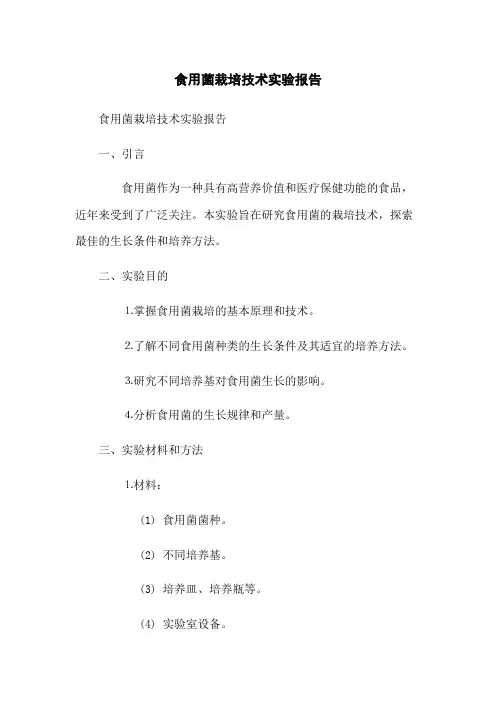 食用菌栽培技术实验报告

食用菌栽培技术实验报告

一、引言

食用菌作为一种具有高营养价值和医疗保健功能的食品，近年来受到了广泛关注。本实验旨在研究食用菌的栽培技术，探索最佳的生长条件和培养方法。

二、实验目的

1.掌握食用菌栽培的基本原理和技术。

2.了解不同食用菌种类的生长条件及其适宜的培养方法。

3.研究不同培养基对食用菌生长的影响。

4.分析食用菌的生长规律和产量。

三、实验材料和方法

1.材料：

(1) 食用菌菌种。

(2) 不同培养基。

(3) 培养皿、培养瓶等。

(4) 实验室设备。